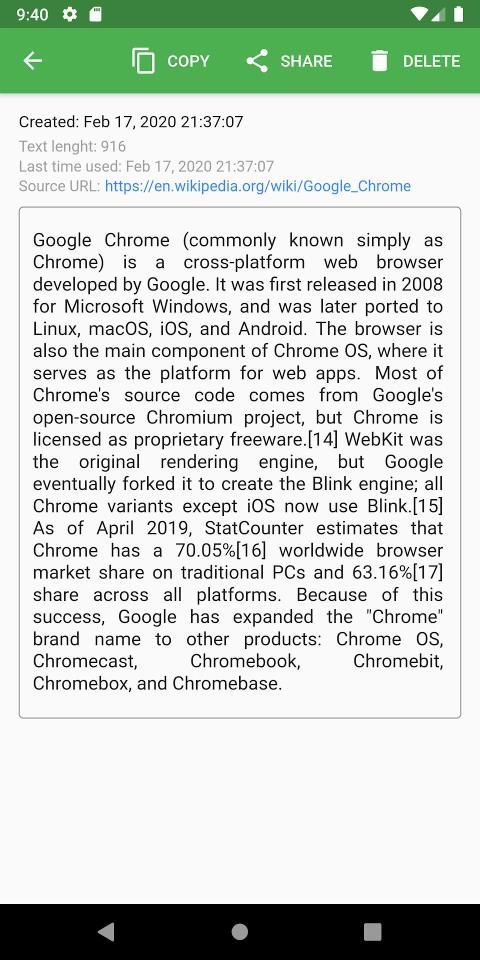 9:40

COPY SHARE DELETE

Created: Feb 17, 2020 21:37:07
Text lenght: 916
Last time used: Feb 17, 2020 21:37:07
Source URL: https://en.wikipedia.org/wiki/Google_Chrome

Google Chrome (commonly known simply as Chrome) is a cross-platform web browser developed by Google. It was first released in 2008 for Microsoft Windows, and was later ported to Linux, macOS, iOS, and Android. The browser is also the main component of Chrome OS, where it serves as the platform for web apps. Most of Chrome's source code comes from Google's open-source Chromium project, but Chrome is licensed as proprietary freeware.[14] WebKit was the original rendering engine, but Google eventually forked it to create the Blink engine; all Chrome variants except iOS now use Blink.[15] As of April 2019, StatCounter estimates that Chrome has a 70.05%[16] worldwide browser market share on traditional PCs and 63.16%[17] share across all platforms. Because of this success, Google has expanded the "Chrome" brand name to other products: Chrome OS, Chromecast, Chromebook, Chromebit, Chromebox, and Chromebase.